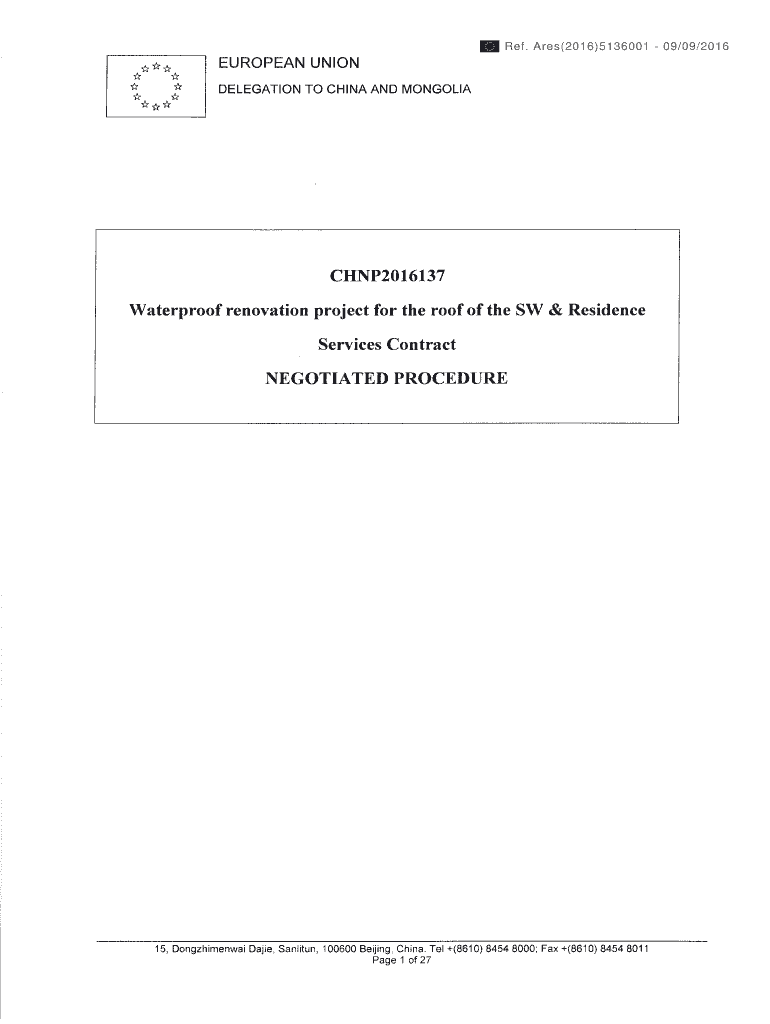 Ref. Ares(2016)5136001 - 09/09/2016

EUROPEAN UNION

DELEGATION TO CHINA AND MONGOLIA

CHNP2016137

Waterproof renovation project for the roof of the SW & Residence

Services Contract

NEGOTIATED PROCEDURE

15, Dongzhimenwai Dajie, Sanlitun, 100600 Beijing, China. Tel +(8610) 8454 8000; Fax +(8610) 8454 8011
Page 1 of 27